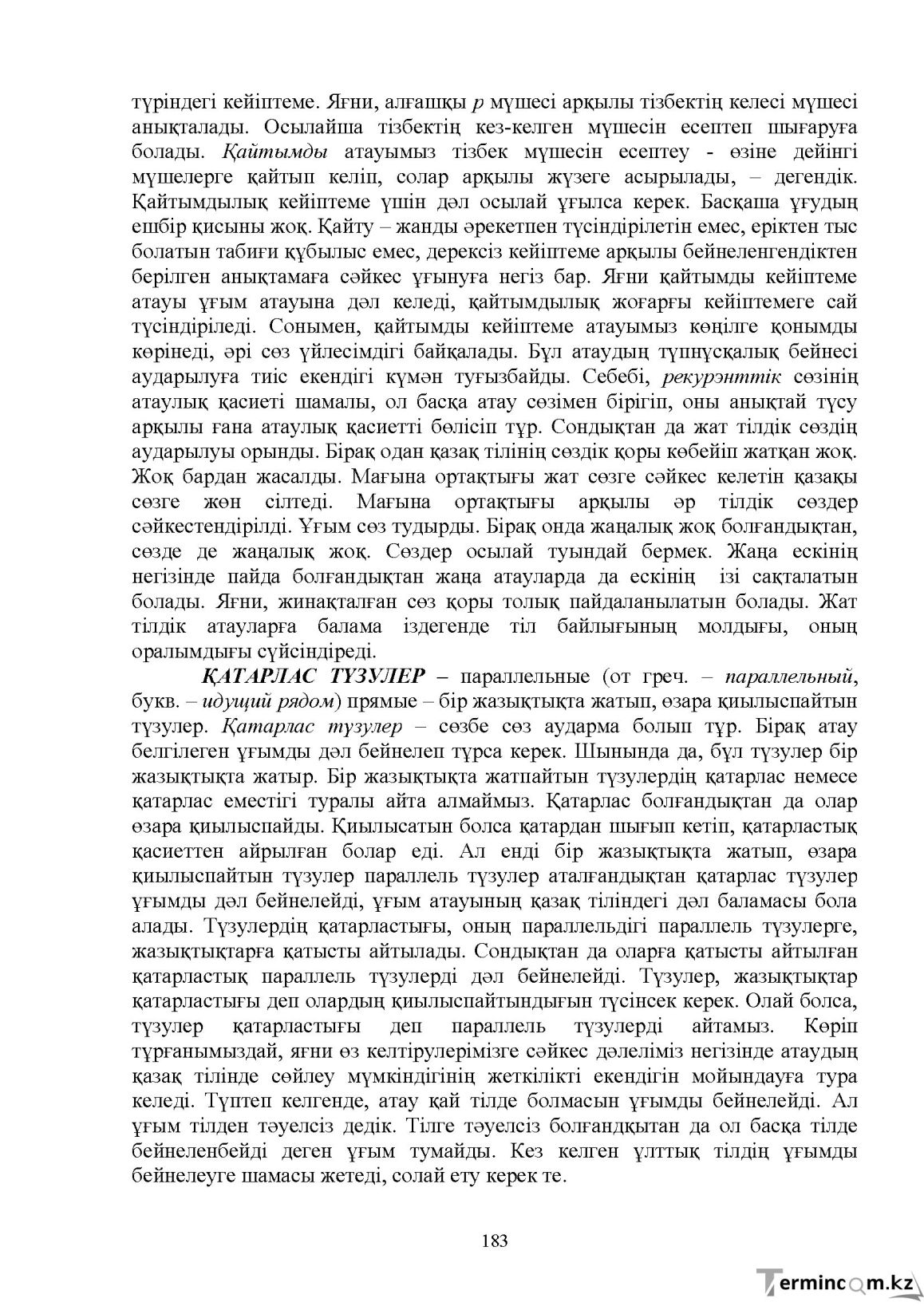 түріндегі кейіптеме. Яғни, алғашқы p мүшесі арқылы тізбектің келесі мүшесі анықталады. Осылайша тізбектің кез-келген мүшесін есептеп шығаруға болады. Қайтымды атауымыз тізбек мүшесін есептеу - өзіне дейінгі мүшелерге қайтып келіп, солар арқылы жүзеге асырылады, – дегендік. Қайтымдылық кейіптеме үшін дәл осылай ұғылса керек. Басқаша ұғудың ешбір қисыны жоқ. Қайту – жанды әрекетпен түсіндірілетін емес, еріктен тыс болатын табиғи құбылыс емес, дерексіз кейіптеме арқылы бейнеленгендіктен берілген анықтамаға сәйкес ұғынуға негіз бар. Яғни қайтымды кейіптеме атауы ұғым атауына дәл келеді, қайтымдылық жоғарғы кейіптемеге сай түсіндіріледі. Сонымен, қайтымды кейіптеме атауымыз көңілге қонымды көрінеді, әрі сөз үйлесімдігі байқалады. Бұл атаудың түпнұсқалық бейнесі аударылуға тиіс екендігі күмән туғызбайды. Себебі, рекурэнттік сөзінің атаулық қасиеті шамалы, ол басқа атау сөзімен бірігіп, оны анықтай түсу арқылы ғана атаулық қасиетті бөлісіп тұр. Сондықтан да жат тілдік сөздің аударылуы орынды. Бірақ одан қазақ тілінің сөздік қоры көбейіп жатқан жоқ. Жоқ бардан жасалды. Мағына ортақтығы жат сөзге сәйкес келетін қазақы сөзге жөн сілтеді. Мағына ортақтығы арқылы әр тілдік сөздер сәйкестендірілді. Ұғым сөз тудырды. Бірақ онда жаңалық жоқ болғандықтан, сөзде де жаңалық жоқ. Сөздер осылай туындай бермек. Жаңа ескінің негізінде пайда болғандықтан жаңа атауларда да ескінің ізі сақталатын болады. Яғни, жинақталған сөз қоры толық пайдаланылатын болады. Жат тілдік атауларға балама іздегенде тіл байлығының молдығы, оның оралымдығы сүйсіндіреді.

ҚАТАРЛАС ТҮЗУЛЕР – параллельные (от греч. – параллельный, букв. – идущий рядом) прямые – бір жазықтықта жатып, өзара қиылыспайтын түзулер. Қатарлас түзулер – сөзбе сөз аударма болып тұр. Бірақ атау белгілеген ұғымды дәл бейнелеп тұрса керек. Шынында да, бұл түзулер бір жазықтықта жатыр. Бір жазықтықта жатпайтын түзулердің қатарлас немесе қатарлас еместігі туралы айта алмаймыз. Қатарлас болғандықтан да олар өзара қиылыспайды. Қиылысатын болса қатардан шығып кетіп, қатарластық қасиеттен айрылған болар еді. Ал енді бір жазықтықта жатып, өзара қиылыспайтын түзулер параллель түзулер аталғандықтан қатарлас түзулер ұғымды дәл бейнелейді, ұғым атауының қазақ тіліндегі дәл баламасы бола алады. Түзулердің қатарластығы, оның параллельдігі параллель түзулерге, жазықтықтарға қатысты айтылады. Сондықтан да оларға қатысты айтылған қатарластық параллель түзулерді дәл бейнелейді. Түзулер, жазықтықтар қатарластығы деп олардың қиылыспайтындығын түсінсек керек. Олай болса, түзулер қатарластығы деп параллель түзулерді айтамыз. Көріп тұрғанымыздай, яғни өз келтірулерімізге сәйкес дәлеліміз негізінде атаудың қазақ тілінде сөйлеу мүмкіндігінің жеткілікті екендігін мойындауға тура келеді. Түптеп келгенде, атау қай тілде болмасын ұғымды бейнелейді. Ал ұғым тілден тәуелсіз дедік. Тілге тәуелсіз болғандқытан да ол басқа тілде бейнеленбейді деген ұғым тумайды. Кез келген ұлттық тілдің ұғымды бейнелеуге шамасы жетеді, солай ету керек те.

183

Termincom.kz